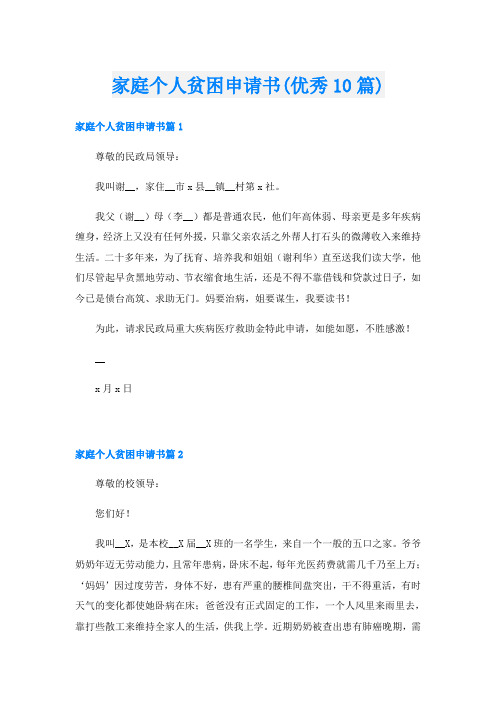 家庭个人贫困申请书(优秀10篇)

家庭个人贫困申请书篇1

尊敬的民政局领导：

我叫谢__，家住__市x县__镇__村第x社。

我父（谢__）母（李__）都是普通农民，他们年高体弱、母亲更是多年疾病缠身，经济上又没有任何外援，只靠父亲农活之外帮人打石头的微薄收入来维持生活。二十多年来，为了抚育、培养我和姐姐（谢利华）直至送我们读大学，他们尽管起早贪黑地劳动、节衣缩食地生活，还是不得不靠借钱和贷款过日子，如今已是债台高筑、求助无门。妈要治病，姐要谋生，我要读书！

为此，请求民政局重大疾病医疗救助金特此申请，如能如愿，不胜感激！

__

x月x日

家庭个人贫困申请书篇2

尊敬的校领导：

您们好！

我叫__X，是本校__X届__X班的一名学生，来自一个一般的五口之家。爷爷奶奶年迈无劳动能力，且常年患病，卧床不起，每年光医药费就需几千乃至上万；‘妈妈’因过度劳苦，身体不好，患有严重的腰椎间盘突出，干不得重活，有时天气的变化都使她卧病在床；爸爸没有正式固定的工作，一个人风里来雨里去，靠打些散工来维持全家人的生活，供我上学。近期奶奶被查出患有肺癌晚期，需